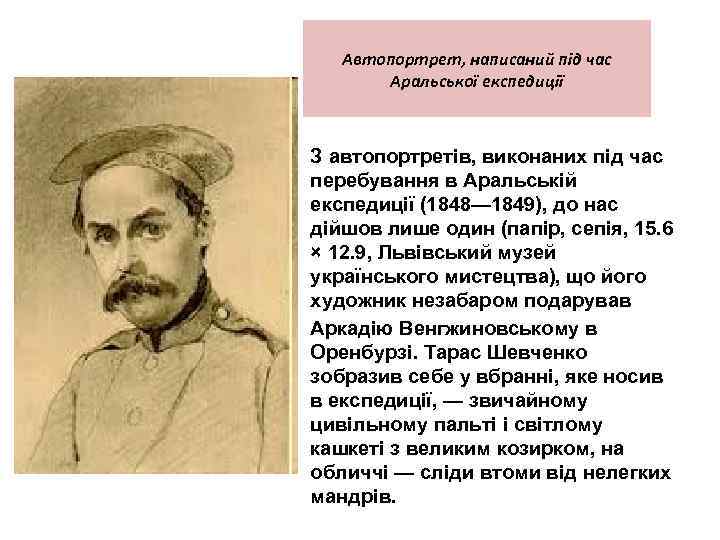 Автопортрет, написаний під час Аральської експедиції

З автопортретів, виконаних під час перебування в Аральській експедиції (1848—1849), до нас дійшов лише один (папір, сепія, 15.6 × 12.9, Львівський музей українського мистецтва), що його художник незабаром подарував

Аркадію Венгжиновському в Оренбурзі. Тарас Шевченко зобразив себе у вбранні, яке носив в експедиції, — звичайному цивільному пальті і світлому кашкеті з великим козирком, на обличчі — сліди втоми від нелегких мандрів.